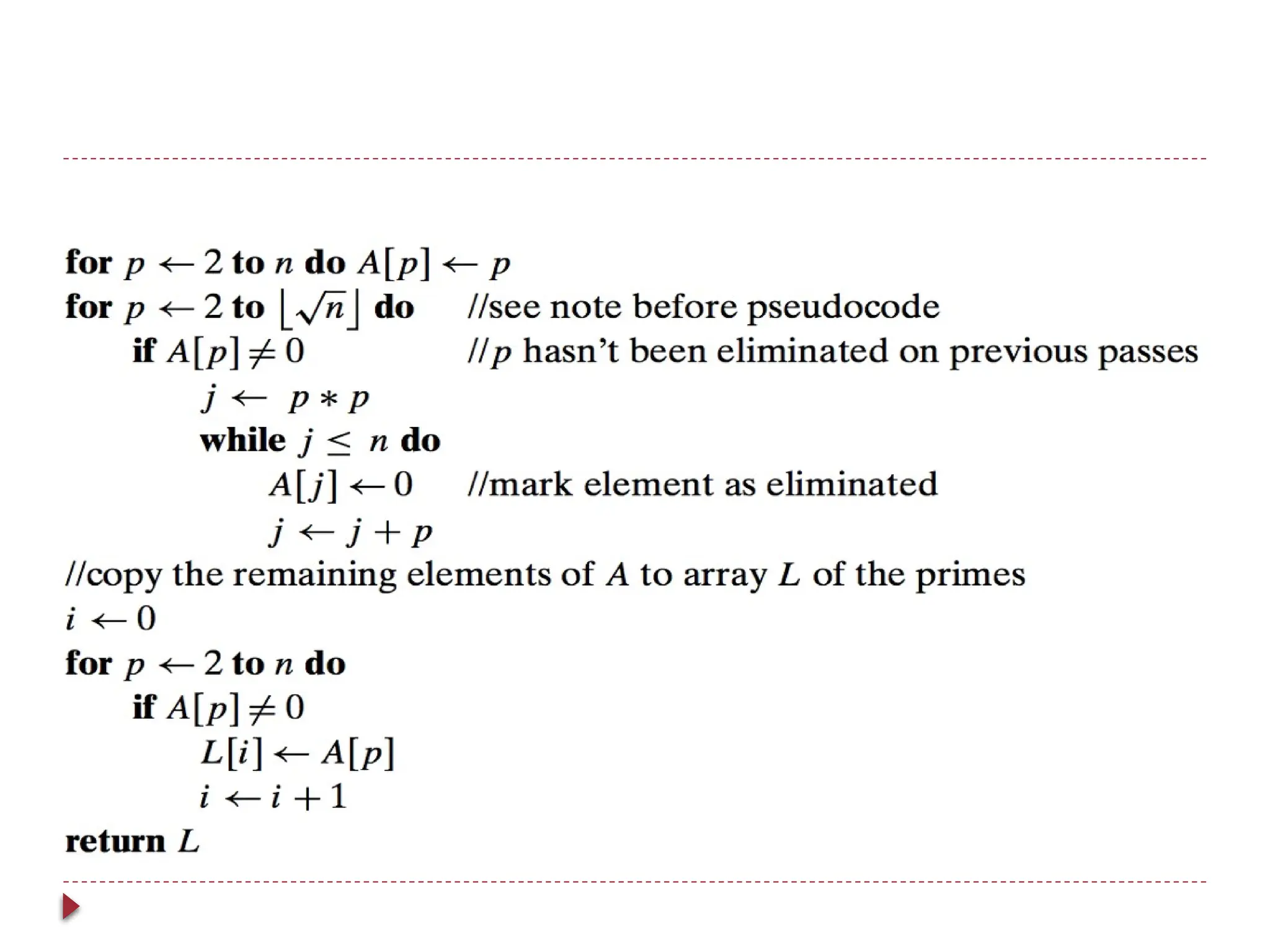 for $p \leftarrow 2$ to $n$ do $A[p] \leftarrow p$
for $p \leftarrow 2$ to $\lfloor \sqrt{n} \rfloor$ do //see note before pseudocode
if $A[p] \neq 0$ //$p$ hasn't been eliminated on previous passes
$j \leftarrow p * p$
while $j \leq n$ do
$A[j] \leftarrow 0$ //mark element as eliminated
$j \leftarrow j + p$
//copy the remaining elements of $A$ to array $L$ of the primes
$i \leftarrow 0$
for $p \leftarrow 2$ to $n$ do
if $A[p] \neq 0$
$L[i] \leftarrow A[p]$
$i \leftarrow i + 1$
return $L$